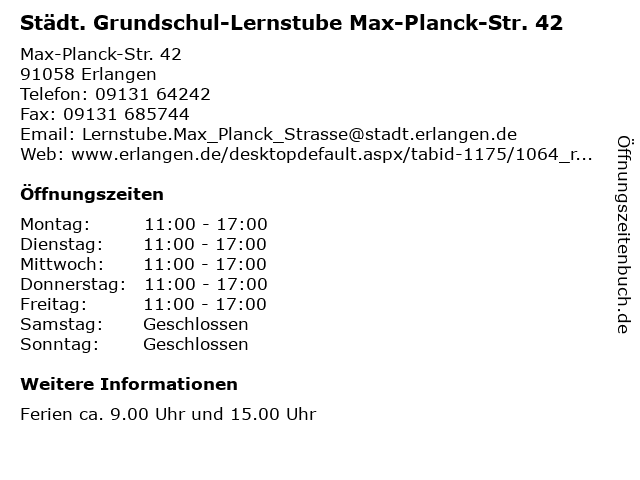 Städt. Grundschul-Lernstube Max-Planck-Str. 42

Max-Planck-Str. 42
91058 Erlangen
Telefon: 09131 64242
Fax: 09131 685744
Email: Lernstube.Max_Planck_Strasse@stadt.erlangen.de
Web: www.erlangen.de/desktopdefault.aspx/tabid-1175/1064_r...

Öffnungszeiten

Montag: 11:00 - 17:00
Dienstag: 11:00 - 17:00
Mittwoch: 11:00 - 17:00
Donnerstag: 11:00 - 17:00
Freitag: 11:00 - 17:00
Samstag: Geschlossen
Sonntag: Geschlossen

Weitere Informationen

Ferien ca. 9.00 Uhr und 15.00 Uhr

Öffnungszeitenbuch.de